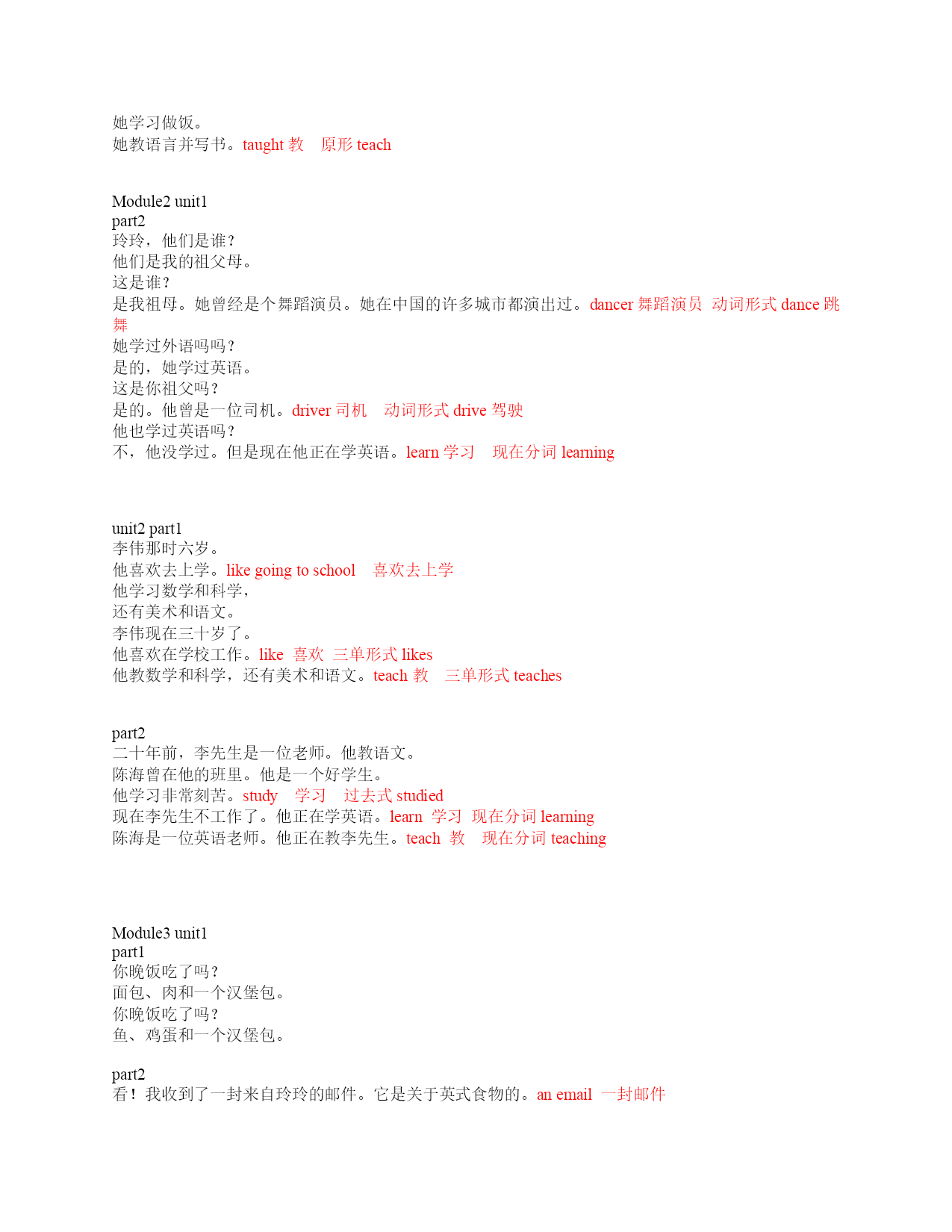 她学习做饭。
她教语言并写书。taught 教　原形 teach

Module2 unit1
part2
玲玲，他们是谁？
他们是我的祖父母。
这是谁？
是我祖母。她曾经是个舞蹈演员。她在中国的许多城市都演出过。dancer 舞蹈演员 动词形式 dance 跳舞
她学过外语吗吗？
是的，她学过英语。
这是你祖父吗？
是的。他曾是一位司机。driver 司机　动词形式 drive 驾驶
他也学过英语吗？
不，他没学过。但是现在他正在学英语。learn 学习　现在分词 learning

unit2 part1
李伟那时六岁。
他喜欢去上学。like going to school　喜欢去上学
他学习数学和科学，
还有美术和语文。
李伟现在三十岁了。
他喜欢在学校工作。like 喜欢 三单形式 likes
他教数学和科学，还有美术和语文。teach 教　三单形式 teaches

part2
二十年前，李先生是一位老师。他教语文。
陈海曾在他的班里。他是一个好学生。
他学习非常刻苦。study　学习　过去式 studied
现在李先生不工作了。他正在学英语。learn 学习 现在分词 learning
陈海是一位英语老师。他正在教李先生。teach 教　现在分词 teaching

Module3 unit1
part1
你晚饭吃了吗？
面包、肉和一个汉堡包。
你晚饭吃了吗？
鱼、鸡蛋和一个汉堡包。

part2
看！我收到了一封来自玲玲的邮件。它是关于英式食物的。an email 一封邮件